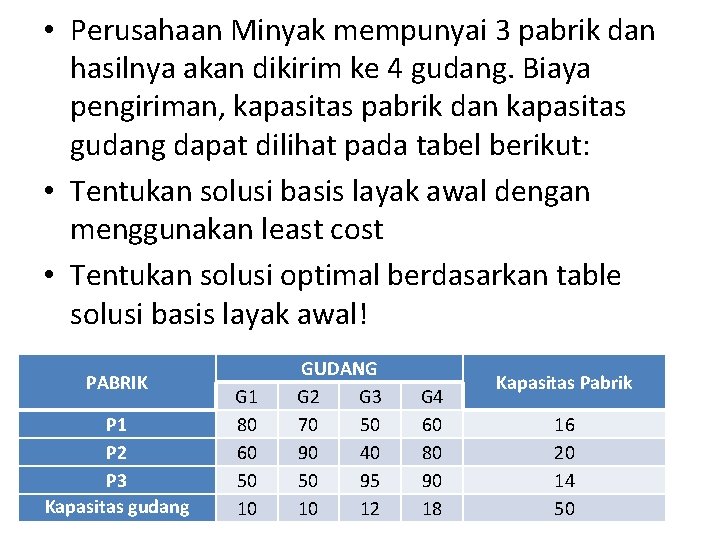 • Perusahaan Minyak mempunyai 3 pabrik dan hasilnya akan dikirim ke 4 gudang. Biaya pengiriman, kapasitas pabrik dan kapasitas gudang dapat dilihat pada tabel berikut:

• Tentukan solusi basis layak awal dengan menggunakan least cost

• Tentukan solusi optimal berdasarkan table solusi basis layak awal!

| PABRIK | GUDANG | | | | Kapasitas Pabrik |
|---|---|---|---|---|---|
| | G1 | G2 | G3 | G4 | |
| P1 | 80 | 70 | 50 | 60 | 16 |
| P2 | 60 | 90 | 40 | 80 | 20 |
| P3 | 50 | 50 | 95 | 90 | 14 |
| Kapasitas gudang | 10 | 10 | 12 | 18 | 50 |